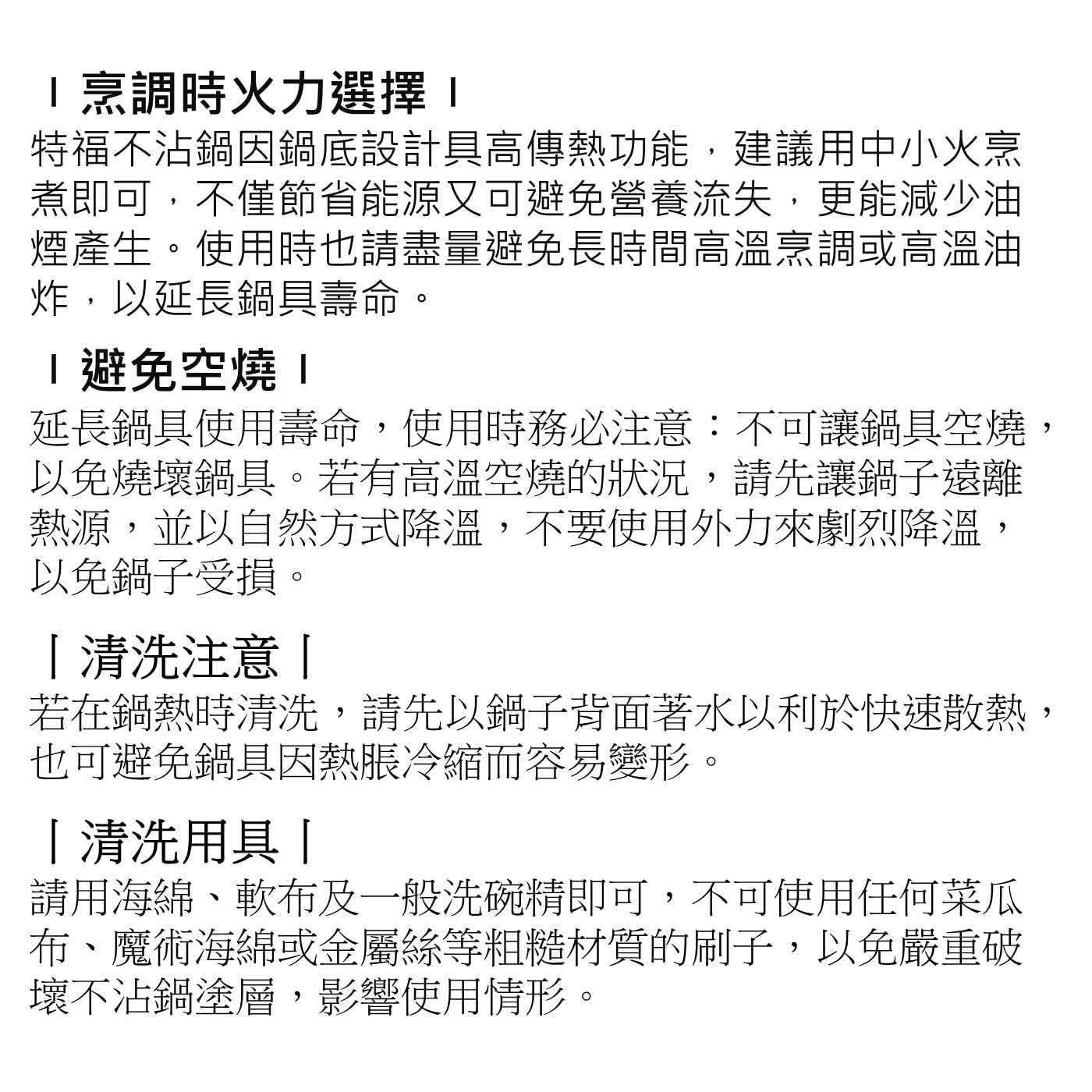 | 烹調時火力選擇 |
特福不沾鍋因鍋底設計具高傳熱功能，建議用中小火烹煮即可，不僅節省能源又可避免營養流失，更能減少油煙產生。使用時也請盡量避免長時間高溫烹調或高溫油炸，以延長鍋具壽命。

| 避免空燒 |
延長鍋具使用壽命，使用時務必注意：不可讓鍋具空燒，以免燒壞鍋具。若有高溫空燒的狀況，請先讓鍋子遠離熱源，並以自然方式降溫，不要使用外力來劇烈降溫，以免鍋子受損。

| 清洗注意 |
若在鍋熱時清洗，請先以鍋子背面著水以利於快速散熱，也可避免鍋具因熱脹冷縮而容易變形。

| 清洗用具 |
請用海綿、軟布及一般洗碗精即可，不可使用任何菜瓜布、魔術海綿或金屬絲等粗糙材質的刷子，以免嚴重破壞不沾鍋塗層，影響使用情形。